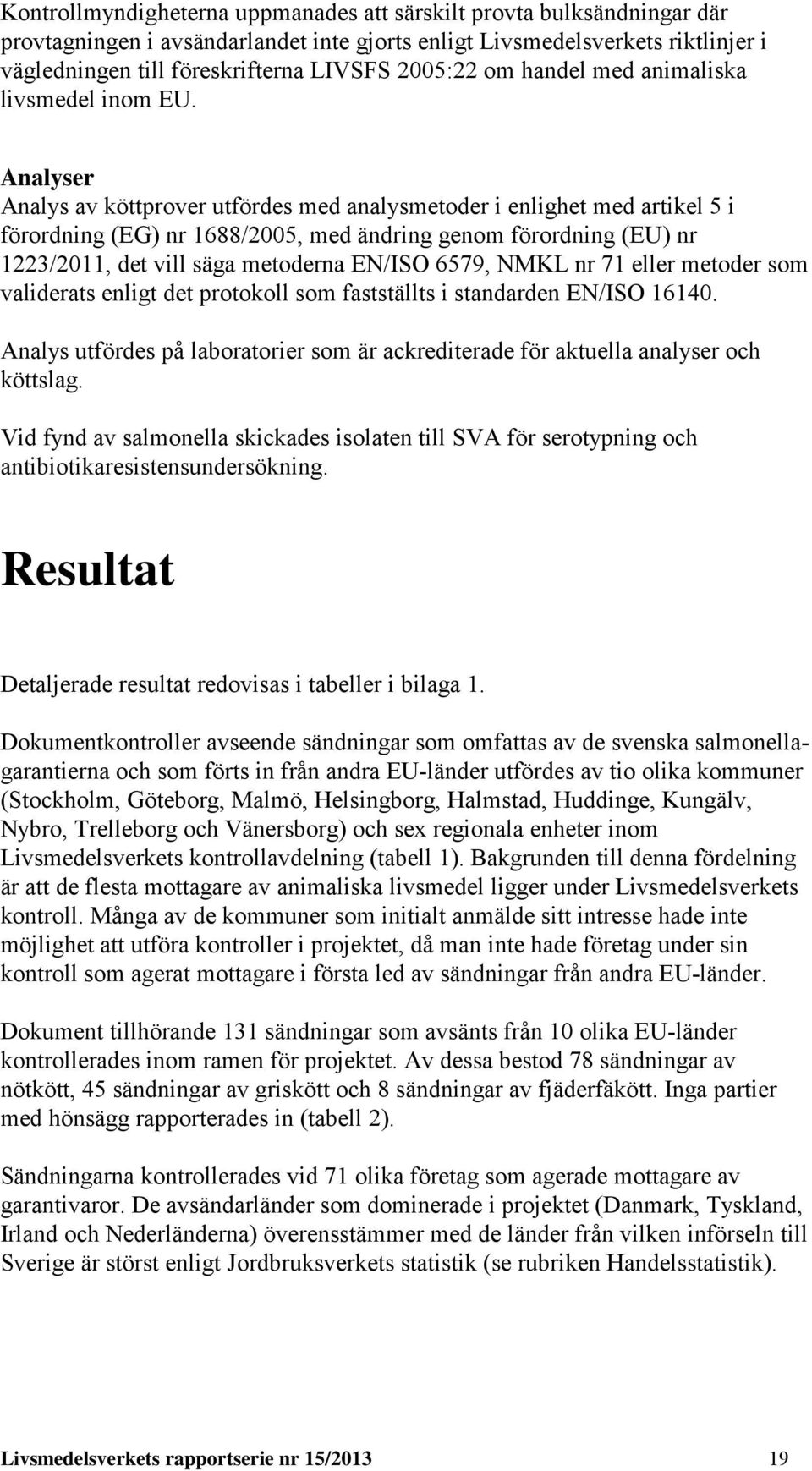 Kontrollmyndigheterna uppmanades att särskilt provta bulksändningar där provtagningen i avsändarlandet inte gjorts enligt Livsmedelsverkets riktlinjer i vägledningen till föreskrifterna LIVSFS 2005:22 om handel med animaliska livsmedel inom EU.

Analyser
Analys av köttprover utfördes med analysmetoder i enlighet med artikel 5 i förordning (EG) nr 1688/2005, med ändring genom förordning (EU) nr 1223/2011, det vill säga metoderna EN/ISO 6579, NMKL nr 71 eller metoder som validerats enligt det protokoll som fastställts i standarden EN/ISO 16140.

Analys utfördes på laboratorier som är ackrediterade för aktuella analyser och köttslag.

Vid fynd av salmonella skickades isolaten till SVA för serotypning och antibiotikaresistensundersökning.

Resultat

Detaljerade resultat redovisas i tabeller i bilaga 1.

Dokumentkontroller avseende sändningar som omfattas av de svenska salmonellagarantierna och som förts in från andra EU-länder utfördes av tio olika kommuner (Stockholm, Göteborg, Malmö, Helsingborg, Halmstad, Huddinge, Kungälv, Nybro, Trelleborg och Vänersborg) och sex regionala enheter inom Livsmedelsverkets kontrollavdelning (tabell 1). Bakgrunden till denna fördelning är att de flesta mottagare av animaliska livsmedel ligger under Livsmedelsverkets kontroll. Många av de kommuner som initialt anmälde sitt intresse hade inte möjlighet att utföra kontroller i projektet, då man inte hade företag under sin kontroll som agerat mottagare i första led av sändningar från andra EU-länder.

Dokument tillhörande 131 sändningar som avsänts från 10 olika EU-länder kontrollerades inom ramen för projektet. Av dessa bestod 78 sändningar av nötkött, 45 sändningar av griskött och 8 sändningar av fjäderfäkött. Inga partier med hönsägg rapporterades in (tabell 2).

Sändningarna kontrollerades vid 71 olika företag som agerade mottagare av garantivaror. De avsändarländer som dominerade i projektet (Danmark, Tyskland, Irland och Nederländerna) överensstämmer med de länder från vilken införseln till Sverige är störst enligt Jordbruksverkets statistik (se rubriken Handelsstatistik).

Livsmedelsverkets rapportserie nr 15/2013 19